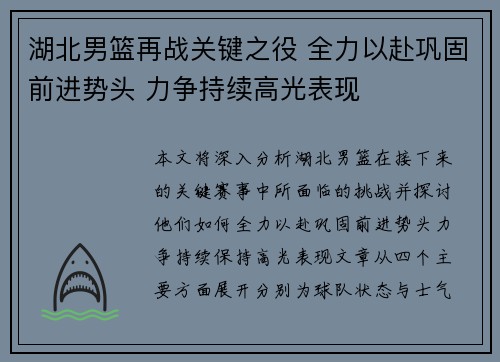 湖北男篮再战关键之役 全力以赴巩固前进势头 力争持续高光表现

本文将深入分析湖北男篮在接下来的关键赛事中所面临的挑战并探讨他们如何全力以赴巩固前进势头力争持续保持高光表现文章从四个主要方面展开分别为球队状态与士气